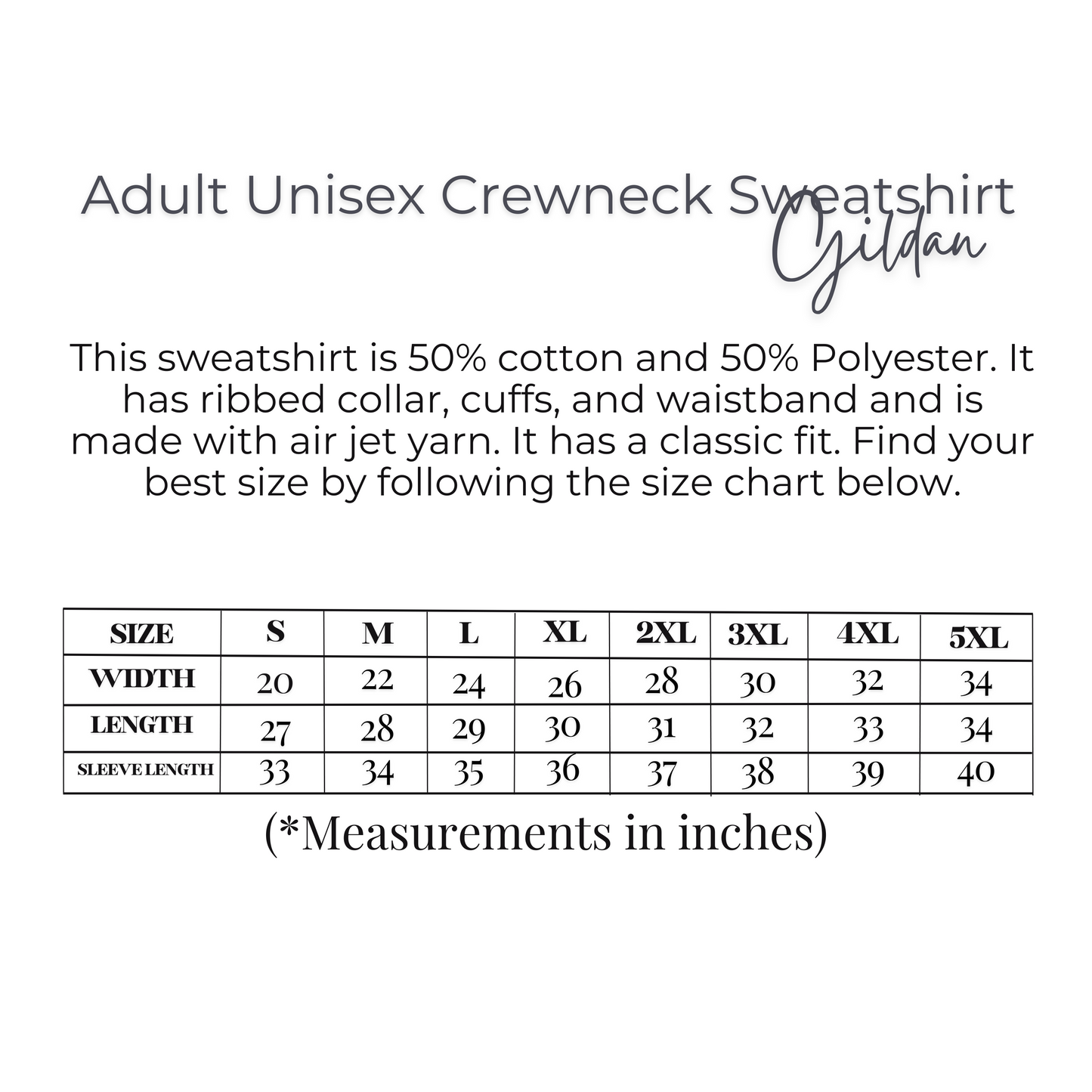 Adult Unisex Crewneck Sweatshirt
Gildan

This sweatshirt is 50% cotton and 50% Polyester. It has ribbed collar, cuffs, and waistband and is made with air jet yarn. It has a classic fit. Find your best size by following the size chart below.

| SIZE | S | M | L | XL | 2XL | 3XL | 4XL | 5XL |
|---|---|---|---|---|---|---|---|---|
| WIDTH | 20 | 22 | 24 | 26 | 28 | 30 | 32 | 34 |
| LENGTH | 27 | 28 | 29 | 30 | 31 | 32 | 33 | 34 |
| SLEEVE LENGTH | 33 | 34 | 35 | 36 | 37 | 38 | 39 | 40 |

(*Measurements in inches)